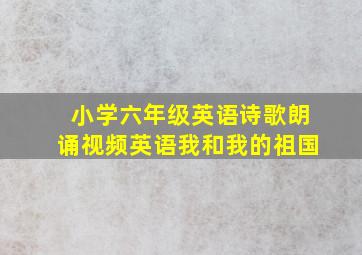 小学六年级英语诗歌朗诵视频英语我和我的祖国